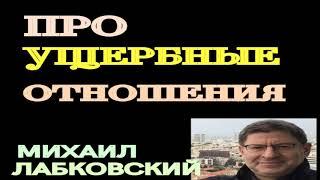 ПРО
УЩЕРБНЫЕ
ОТНОШЕНИЯ

МИХАИЛ
ЛАБКОВСКИЙ